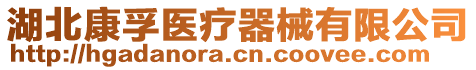 湖北康孚医疗器械有限公司
http://hgadanora.cn.coovee.com